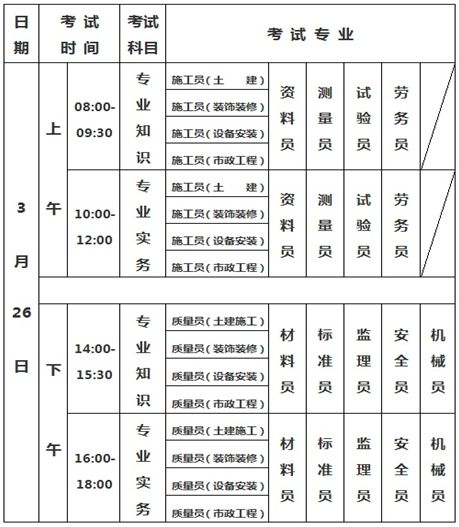 | 日期 | 考试时间 | | 考试科目 | 考试专业 | | | | | |
|---|---|---|---|---|---|---|---|---|---|
| 3月26日 | 上午 | 08:00-09:30 | 专业知识 | 施工员（土　建） | 资料员 | 测量员 | 试验员 | 劳务员 | |
| | | | | 施工员（装饰装修） | | | | | |
| | | | | 施工员（设备安装） | | | | | |
| | | | | 施工员（市政工程） | | | | | |
| | | 10:00-12:00 | 专业实务 | 施工员（土　建） | 资料员 | 测量员 | 试验员 | 劳务员 | |
| | | | | 施工员（装饰装修） | | | | | |
| | | | | 施工员（设备安装） | | | | | |
| | | | | 施工员（市政工程） | | | | | |
| | 下午 | 14:00-15:30 | 专业知识 | 质量员（土建施工） | 材料员 | 标准员 | 监理员 | 安全员 | 机械员 |
| | | | | 质量员（装饰装修） | | | | | |
| | | | | 质量员（设备安装） | | | | | |
| | | | | 质量员（市政工程） | | | | | |
| | | 16:00-18:00 | 专业实务 | 质量员（土建施工） | 材料员 | 标准员 | 监理员 | 安全员 | 机械员 |
| | | | | 质量员（装饰装修） | | | | | |
| | | | | 质量员（设备安装） | | | | | |
| | | | | 质量员（市政工程） | | | | | |